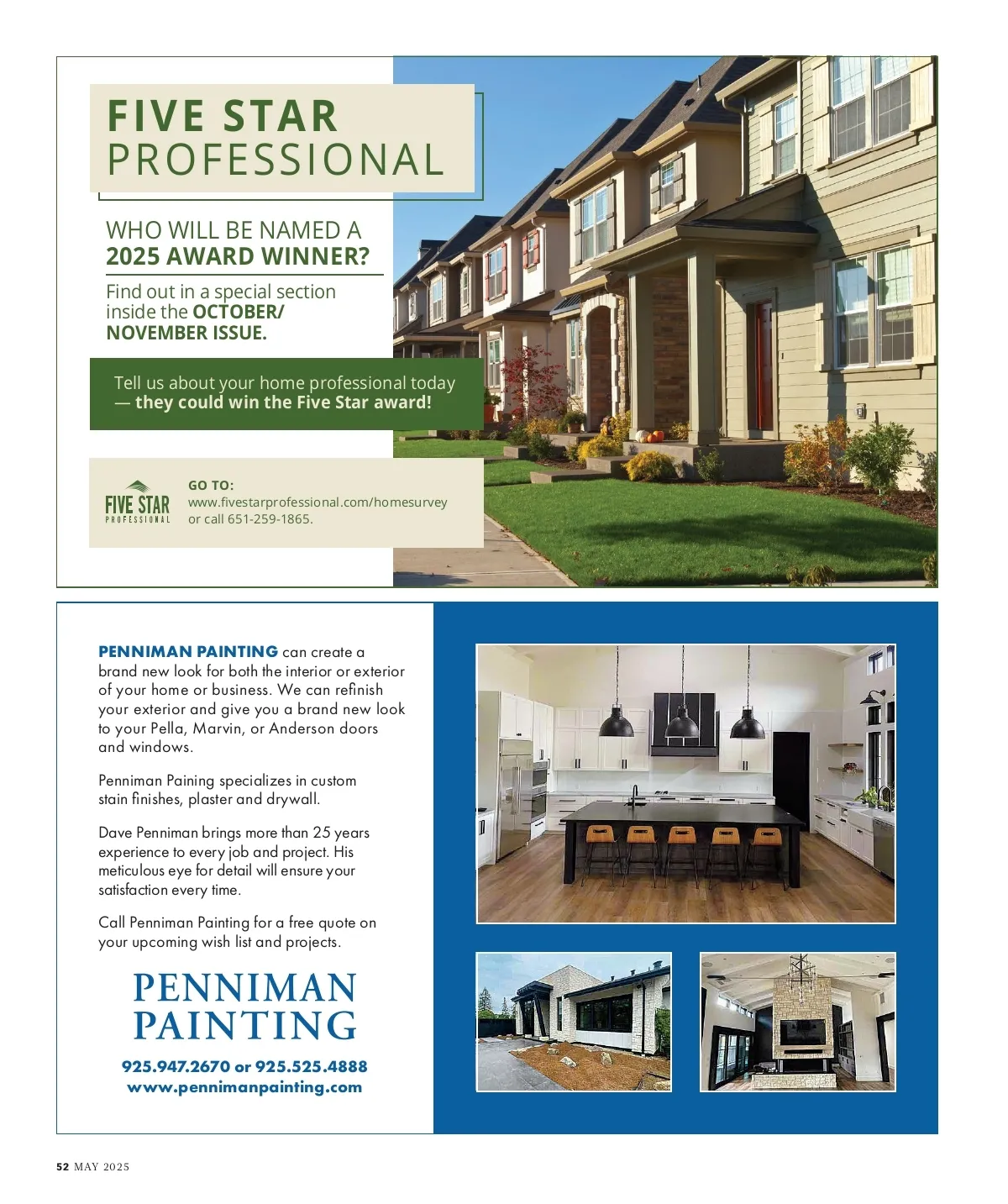 FIVE STAR PROFESSIONAL

WHO WILL BE NAMED A 2025 AWARD WINNER?

Find out in a special section inside the OCTOBER/ NOVEMBER ISSUE.

Tell us about your home professional today — they could win the Five Star award!

FIVE STAR PROFESSIONAL

GO TO:
www.fivestarprofessional.com/homesurvey
or call 651-259-1865.

PENNIMAN PAINTING can create a brand new look for both the interior or exterior of your home or business. We can refinish your exterior and give you a brand new look to your Pella, Marvin, or Anderson doors and windows.

Penniman Paining specializes in custom stain finishes, plaster and drywall.

Dave Penniman brings more than 25 years experience to every job and project. His meticulous eye for detail will ensure your satisfaction every time.

Call Penniman Painting for a free quote on your upcoming wish list and projects.

PENNIMAN PAINTING

925.947.2670 or 925.525.4888
www.pennimanpainting.com

52 MAY 2025